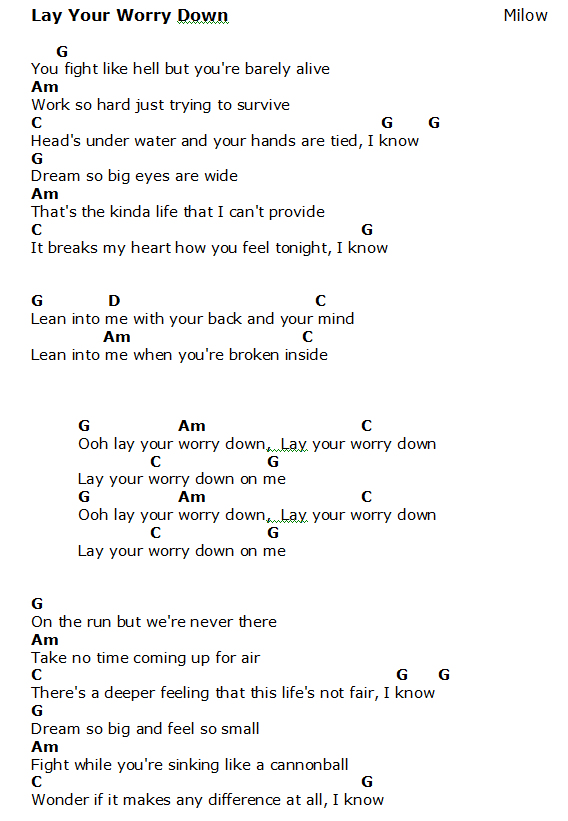 Lay Your Worry Down Milow

G
You fight like hell but you're barely alive
Am
Work so hard just trying to survive
C G G
Head's under water and your hands are tied, I know
G
Dream so big eyes are wide
Am
That's the kinda life that I can't provide
C G
It breaks my heart how you feel tonight, I know

G D C
Lean into me with your back and your mind
Am C
Lean into me when you're broken inside

G Am C
Ooh lay your worry down,  Lay your worry down
C G
Lay your worry down on me
G Am C
Ooh lay your worry down,  Lay your worry down
C G
Lay your worry down on me

G
On the run but we're never there
Am
Take no time coming up for air
C G G
There's a deeper feeling that this life's not fair, I know
G
Dream so big and feel so small
Am
Fight while you're sinking like a cannonball
C G
Wonder if it makes any difference at all, I know